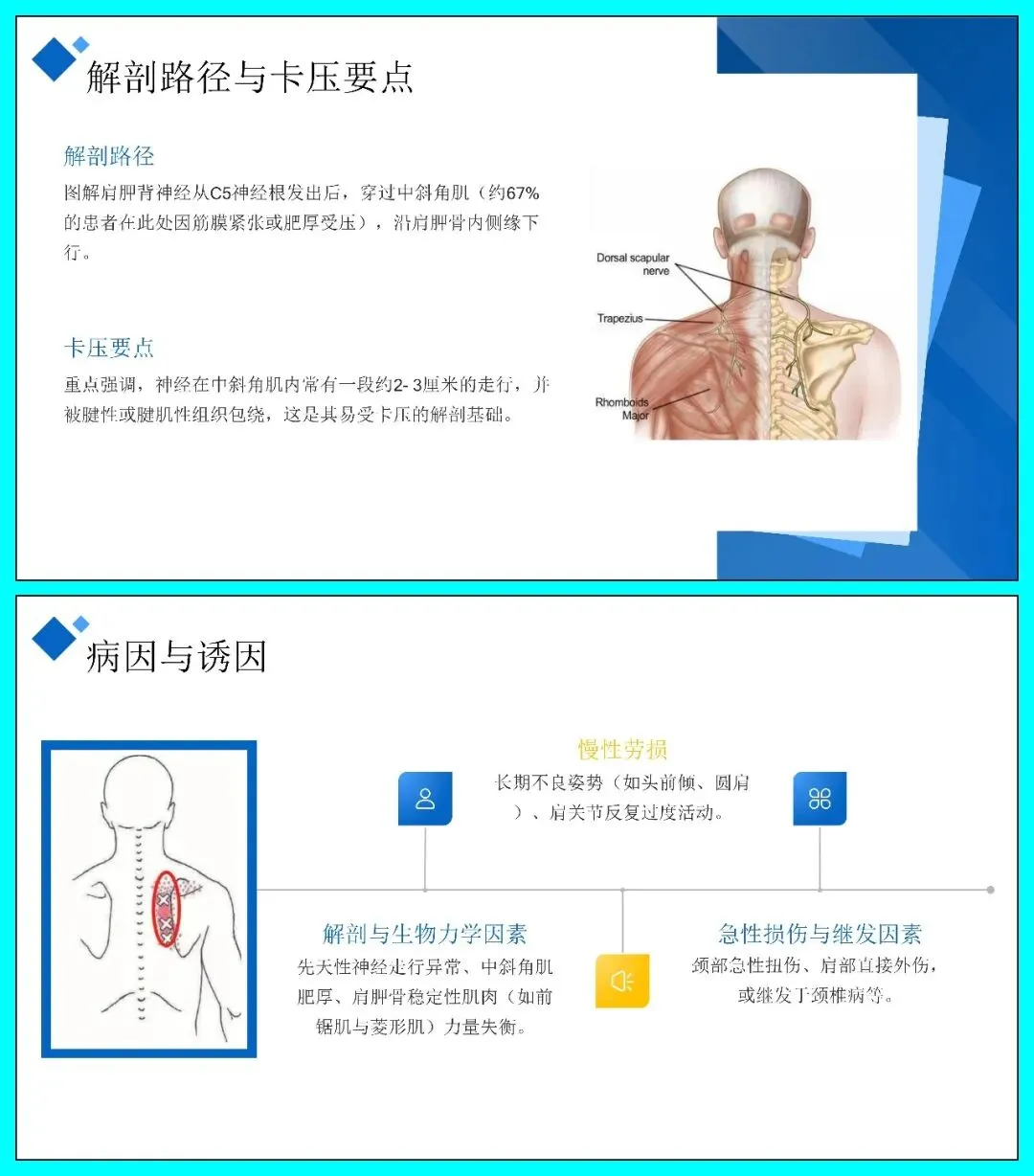 解剖路径与卡压要点

解剖路径

图解肩胛背神经从C5神经根发出后，穿过中斜角肌（约67%的患者在此处因筋膜紧张或肥厚受压），沿肩胛骨内侧缘下行。

卡压要点

重点强调，神经在中斜角肌内常有一段约2-3厘米的走行，并被腱性或腱肌性组织包绕，这是其易受卡压的解剖基础。

Dorsal scapular nerve

Trapezius

Rhomboids Major

病因与诱因

慢性劳损

长期不良姿势（如头前倾、圆肩）、肩关节反复过度活动。

解剖与生物力学因素

先天性神经走行异常、中斜角肌肥厚、肩胛骨稳定性肌肉（如前锯肌与菱形肌）力量失衡。

急性损伤与继发因素

颈部急性扭伤、肩部直接外伤，或继发于颈椎病等。